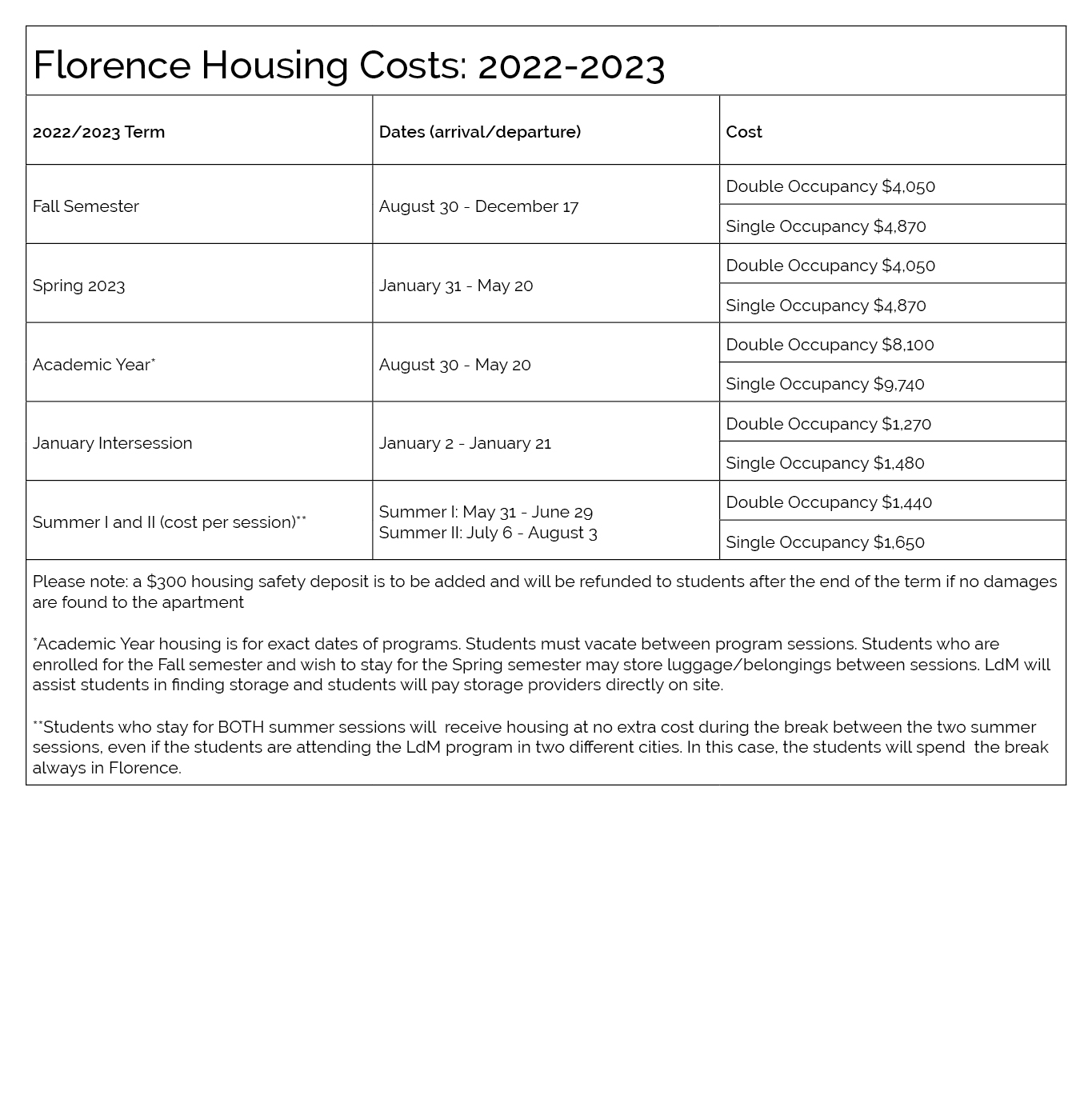 Florence Housing Costs: 2022-2023

| 2022/2023 Term | Dates (arrival/departure) | Cost |
|---|---|---|
| Fall Semester | August 30 - December 17 | Double Occupancy $4,050 |
| | | Single Occupancy $4,870 |
| Spring 2023 | January 31 - May 20 | Double Occupancy $4,050 |
| | | Single Occupancy $4,870 |
| Academic Year* | August 30 - May 20 | Double Occupancy $8,100 |
| | | Single Occupancy $9,740 |
| January Intersession | January 2 - January 21 | Double Occupancy $1,270 |
| | | Single Occupancy $1,480 |
| Summer I and II (cost per session)** | Summer I: May 31 - June 29 Summer II: July 6 - August 3 | Double Occupancy $1,440 |
| | | Single Occupancy $1,650 |

Please note: a $300 housing safety deposit is to be added and will be refunded to students after the end of the term if no damages are found to the apartment

*Academic Year housing is for exact dates of programs. Students must vacate between program sessions. Students who are enrolled for the Fall semester and wish to stay for the Spring semester may store luggage/belongings between sessions. LdM will assist students in finding storage and students will pay storage providers directly on site.

**Students who stay for BOTH summer sessions will receive housing at no extra cost during the break between the two summer sessions, even if the students are attending the LdM program in two different cities. In this case, the students will spend the break always in Florence.